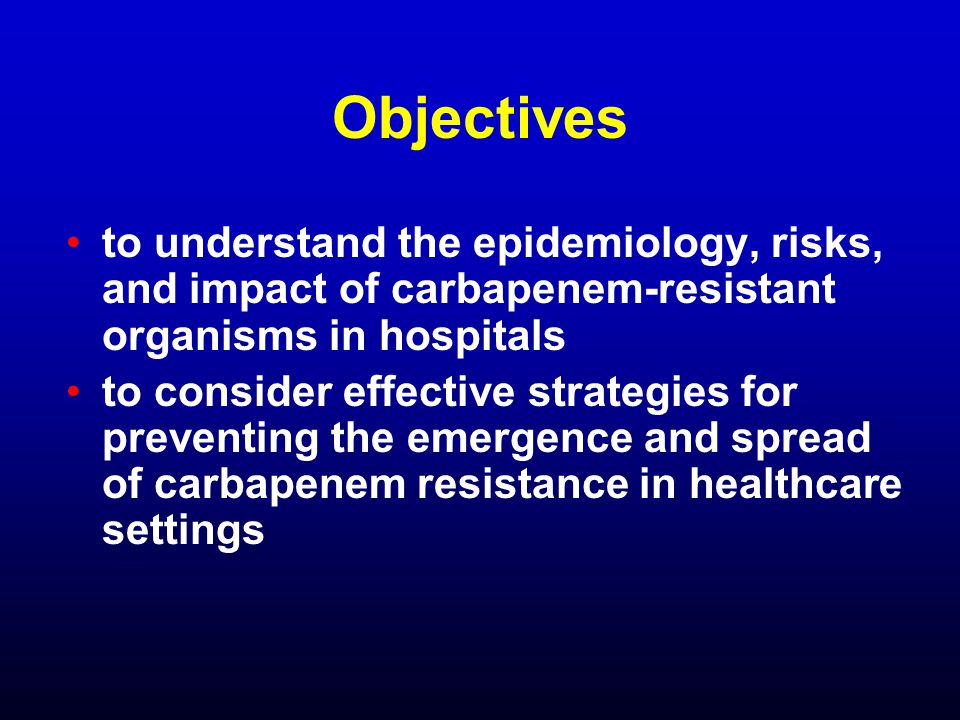 Objectives

• to understand the epidemiology, risks, and impact of carbapenem-resistant organisms in hospitals
• to consider effective strategies for preventing the emergence and spread of carbapenem resistance in healthcare settings